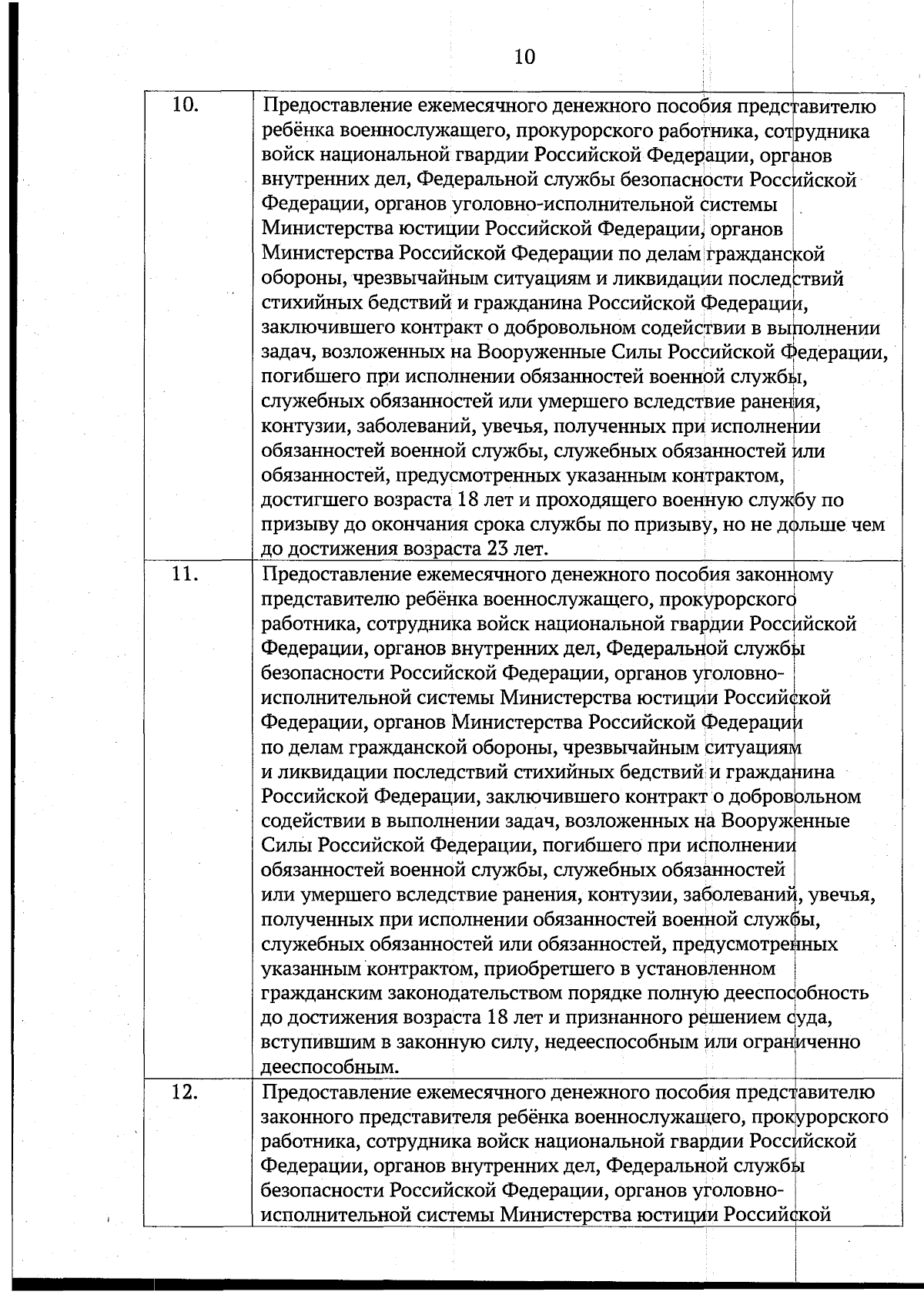 10

| | |
|---|---|
| 10. | Предоставление ежемесячного денежного пособия представителю ребёнка военнослужащего, прокурорского работника, сотрудника войск национальной гвардии Российской Федерации, органов внутренних дел, Федеральной службы безопасности Российской Федерации, органов уголовно-исполнительной системы Министерства юстиции Российской Федерации, органов Министерства Российской Федерации по делам гражданской обороны, чрезвычайным ситуациям и ликвидации последствий стихийных бедствий и гражданина Российской Федерации, заключившего контракт о добровольном содействии в выполнении задач, возложенных на Вооруженные Силы Российской Федерации, погибшего при исполнении обязанностей военной службы, служебных обязанностей или умершего вследствие ранения, контузии, заболеваний, увечья, полученных при исполнении обязанностей военной службы, служебных обязанностей или обязанностей, предусмотренных указанным контрактом, достигшего возраста 18 лет и проходящего военную службу по призыву до окончания срока службы по призыву, но не дольше чем до достижения возраста 23 лет. |
| 11. | Предоставление ежемесячного денежного пособия законному представителю ребёнка военнослужащего, прокурорского работника, сотрудника войск национальной гвардии Российской Федерации, органов внутренних дел, Федеральной службы безопасности Российской Федерации, органов уголовно-исполнительной системы Министерства юстиции Российской Федерации, органов Министерства Российской Федерации по делам гражданской обороны, чрезвычайным ситуациям и ликвидации последствий стихийных бедствий и гражданина Российской Федерации, заключившего контракт о добровольном содействии в выполнении задач, возложенных на Вооруженные Силы Российской Федерации, погибшего при исполнении обязанностей военной службы, служебных обязанностей или умершего вследствие ранения, контузии, заболеваний, увечья, полученных при исполнении обязанностей военной службы, служебных обязанностей или обязанностей, предусмотренных указанным контрактом, приобретшего в установленном гражданским законодательством порядке полную дееспособность до достижения возраста 18 лет и признанного решением суда, вступившим в законную силу, недееспособным или ограниченно дееспособным. |
| 12. | Предоставление ежемесячного денежного пособия представителю законного представителя ребёнка военнослужащего, прокурорского работника, сотрудника войск национальной гвардии Российской Федерации, органов внутренних дел, Федеральной службы безопасности Российской Федерации, органов уголовно-исполнительной системы Министерства юстиции Российской |